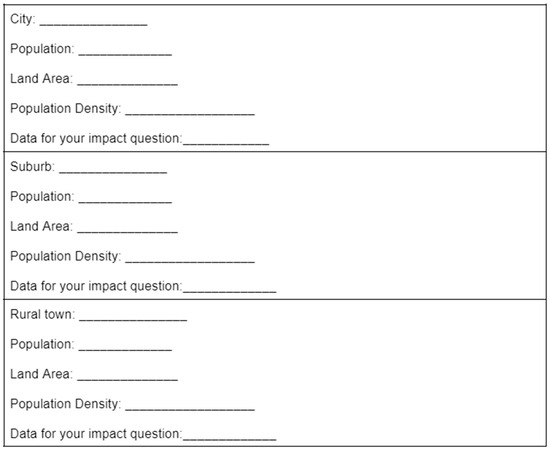 City: _______________

Population: _____________

Land Area: ______________

Population Density: __________________

Data for your impact question:____________

Suburb: _______________

Population: _____________

Land Area: ______________

Population Density: __________________

Data for your impact question:_____________

Rural town: _______________

Population: _____________

Land Area: ______________

Population Density: __________________

Data for your impact question:_____________